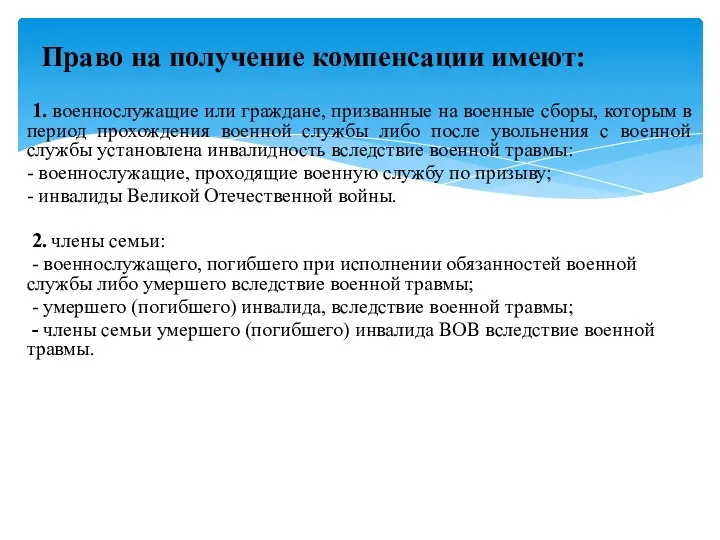 Право на получение компенсации имеют:

1. военнослужащие или граждане, призванные на военные сборы, которым в период прохождения военной службы либо после увольнения с военной службы установлена инвалидность вследствие военной травмы:
- военнослужащие, проходящие военную службу по призыву;
- инвалиды Великой Отечественной войны.

2. члены семьи:
- военнослужащего, погибшего при исполнении обязанностей военной службы либо умершего вследствие военной травмы;
- умершего (погибшего) инвалида, вследствие военной травмы;
- члены семьи умершего (погибшего) инвалида ВОВ вследствие военной травмы.